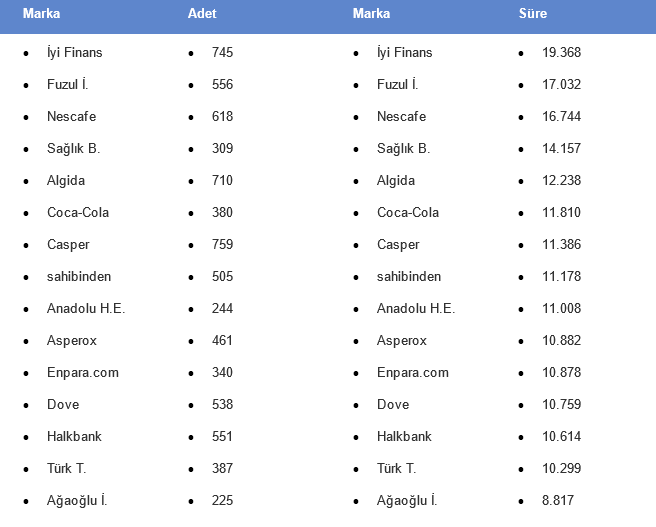 | Marka | Adet | Marka | Süre |
|---|---|---|---|
| • İyi Finans | • 745 | • İyi Finans | • 19.368 |
| • Fuzul İ. | • 556 | • Fuzul İ. | • 17.032 |
| • Nescafe | • 618 | • Nescafe | • 16.744 |
| • Sağlık B. | • 309 | • Sağlık B. | • 14.157 |
| • Algida | • 710 | • Algida | • 12.238 |
| • Coca-Cola | • 380 | • Coca-Cola | • 11.810 |
| • Casper | • 759 | • Casper | • 11.386 |
| • sahibinden | • 505 | • sahibinden | • 11.178 |
| • Anadolu H.E. | • 244 | • Anadolu H.E. | • 11.008 |
| • Asperox | • 461 | • Asperox | • 10.882 |
| • Enpara.com | • 340 | • Enpara.com | • 10.878 |
| • Dove | • 538 | • Dove | • 10.759 |
| • Halkbank | • 551 | • Halkbank | • 10.614 |
| • Türk T. | • 387 | • Türk T. | • 10.299 |
| • Ağaoğlu İ. | • 225 | • Ağaoğlu İ. | • 8.817 |